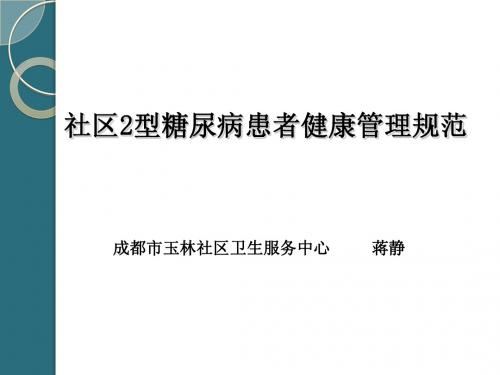 社区2型糖尿病患者健康管理规范

成都市玉林社区卫生服务中心　　蒋静